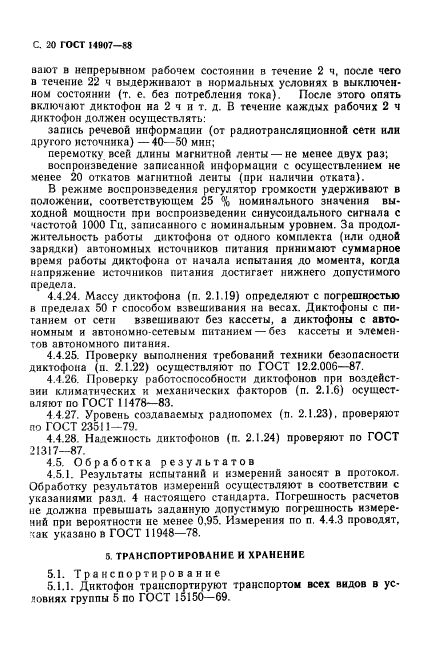 С. 20 ГОСТ 14907—88

вают в непрерывном рабочем состоянии в течение 2 ч, после чего в течение 22 ч выдерживают в нормальных условиях в выключенном состоянии (т. е. без потребления тока). После этого опять включают диктофон на 2 ч и т. д. В течение каждых рабочих 2 ч диктофон должен осуществлять:

запись речевой информации (от радиотрансляционной сети или другого источника) — 40—50 мин;

перемотку всей длины магнитной ленты — не менее двух раз;

воспроизведение записанной информации с осуществлением не менее 20 откатов магнитной ленты (при наличии отката).

В режиме воспроизведения регулятор громкости удерживают в положении, соответствующем 25 % номинального значения выходной мощности при воспроизведении синусоидального сигнала с частотой 1000 Гц, записанного с номинальным уровнем. За продолжительность работы диктофона от одного комплекта (или одной зарядки) автономных источников питания принимают суммарное время работы диктофона от начала испытания до момента, когда напряжение источников питания достигает нижнего допустимого предела.

4.4.24. Массу диктофона (п. 2.1.19) определяют с погрешностью в пределах 50 г способом взвешивания на весах. Диктофоны с питанием от сети взвешивают без кассеты, а диктофоны с автономным и автономно-сетевым питанием — без кассеты и элементов автономного питания.

4.4.25. Проверку выполнения требований техники безопасности диктофона (п. 2.1.22) осуществляют по ГОСТ 12.2.006—87.

4.4.26. Проверку работоспособности диктофонов при воздействии климатических и механических факторов (п. 2.1.6) осуществляют по ГОСТ 11478—83.

4.4.27. Уровень создаваемых радиопомех (п. 2.1.23), проверяют по ГОСТ 23511—79.

4.4.28. Надежность диктофонов (п. 2.1.24) проверяют по ГОСТ 21317—87.

4.5. Обработка результатов

4.5.1. Результаты испытаний и измерений заносят в протокол. Обработку результатов измерений осуществляют в соответствии с указаниями разд. 4 настоящего стандарта. Погрешность расчетов не должна превышать заданную допустимую погрешность измерений при вероятности не менее 0,95. Измерения по п. 4.4.3 проводят, как указано в ГОСТ 11948—78.

5. ТРАНСПОРТИРОВАНИЕ И ХРАНЕНИЕ

5.1. Транспортирование

5.1.1. Диктофон транспортируют транспортом всех видов в условиях группы 5 по ГОСТ 15150—69.